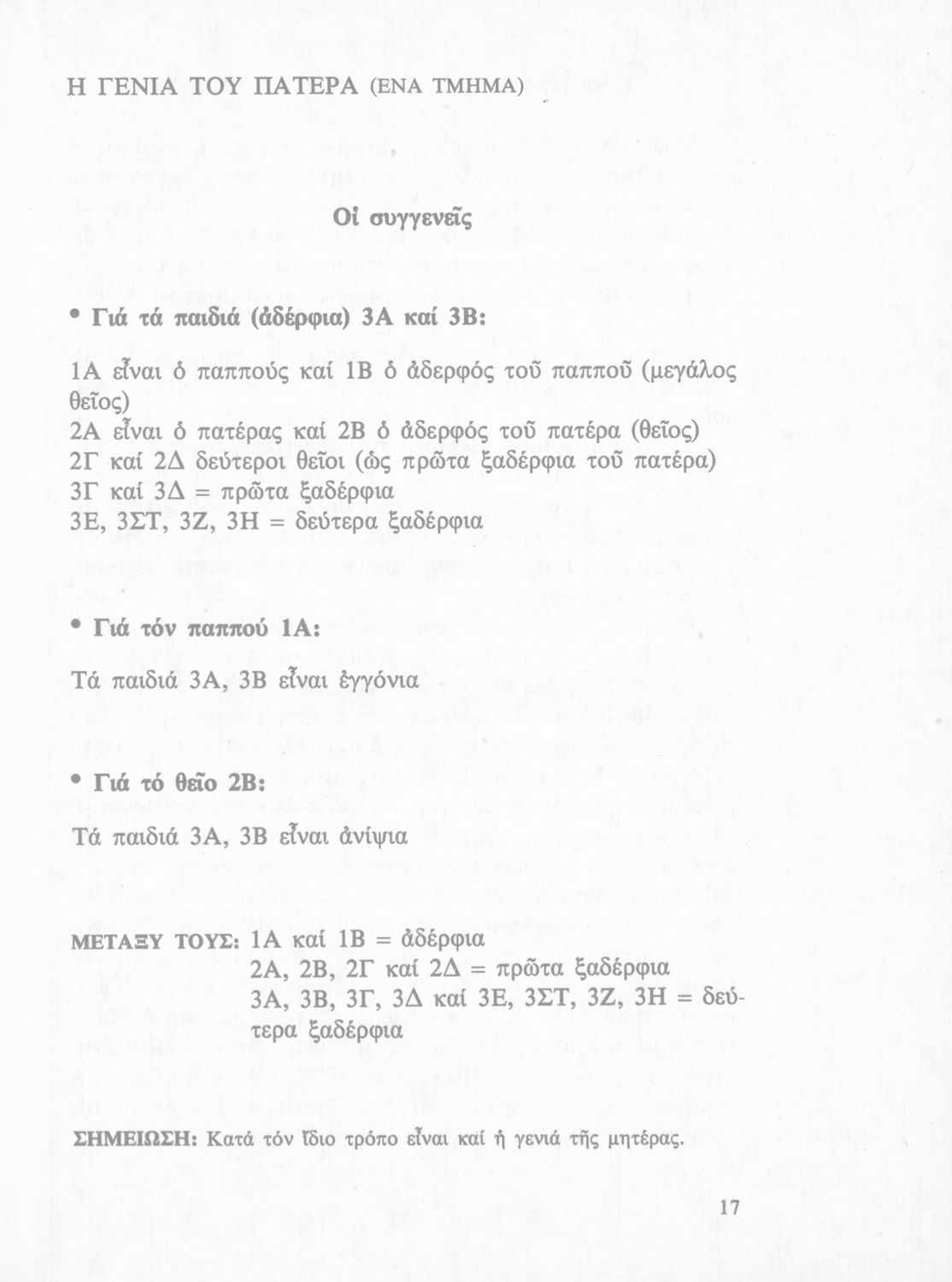 Η ΓΕΝΙΑ ΤΟΥ ΠΑΤΕΡΑ (ΕΝΑ ΤΜΗΜΑ)

Οἱ συγγενεῖς

• Γιά τά παιδιά (ἀδέρφια) 3Α καί 3Β:

1Α εἶναι ὁ παππούς καί 1Β ὁ ἀδερφός τοῦ παπποῦ (μεγάλος θεῖος)
2Α εἶναι ὁ πατέρας καί 2Β ὁ ἀδερφός τοῦ πατέρα (θεῖος)
2Γ καί 2Δ δεύτεροι θεῖοι (ὡς πρῶτα ξαδέρφια τοῦ πατέρα)
3Γ καί 3Δ = πρῶτα ξαδέρφια
3Ε, 3ΣΤ, 3Ζ, 3Η = δεύτερα ξαδέρφια

• Γιά τόν παππού 1Α:

Τά παιδιά 3Α, 3Β εἶναι ἐγγόνια

• Γιά τό θεῖο 2Β:

Τά παιδιά 3Α, 3Β εἶναι ἀνίψια

ΜΕΤΑΞΥ ΤΟΥΣ: 1Α καί 1Β = ἀδέρφια
2Α, 2Β, 2Γ καί 2Δ = πρῶτα ξαδέρφια
3Α, 3Β, 3Γ, 3Δ καί 3Ε, 3ΣΤ, 3Ζ, 3Η = δεύτερα ξαδέρφια

ΣΗΜΕΙΩΣΗ: Κατά τόν ἴδιο τρόπο εἶναι καί ἡ γενιά τῆς μητέρας.

17